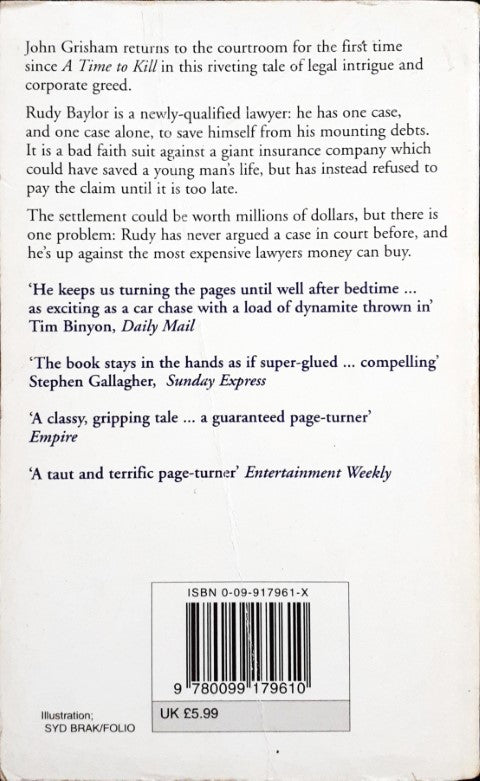 John Grisham returns to the courtroom for the first time since A Time to Kill in this riveting tale of legal intrigue and corporate greed.

Rudy Baylor is a newly-qualified lawyer: he has one case, and one case alone, to save himself from his mounting debts. It is a bad faith suit against a giant insurance company which could have saved a young man's life, but has instead refused to pay the claim until it is too late.

The settlement could be worth millions of dollars, but there is one problem: Rudy has never argued a case in court before, and he's up against the most expensive lawyers money can buy.

'He keeps us turning the pages until well after bedtime ... as exciting as a car chase with a load of dynamite thrown in' Tim Binyon, Daily Mail

'The book stays in the hands as if super-glued ... compelling' Stephen Gallagher, Sunday Express

'A classy, gripping tale ... a guaranteed page-turner' Empire

'A taut and terrific page-turner' Entertainment Weekly

ISBN 0-09-917961-X

9 780099 179610

UK £5.99

Illustration;
SYD BRAK/FOLIO